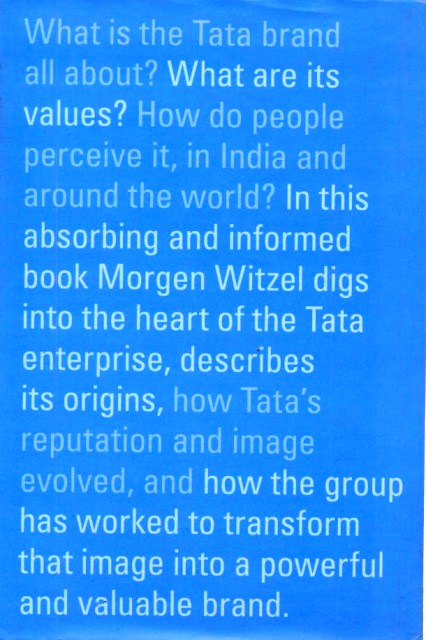 What is the Tata brand all about? What are its values? How do people perceive it, in India and around the world? In this absorbing and informed book Morgen Witzel digs into the heart of the Tata enterprise, describes its origins, how Tata's reputation and image evolved, and how the group has worked to transform that image into a powerful and valuable brand.